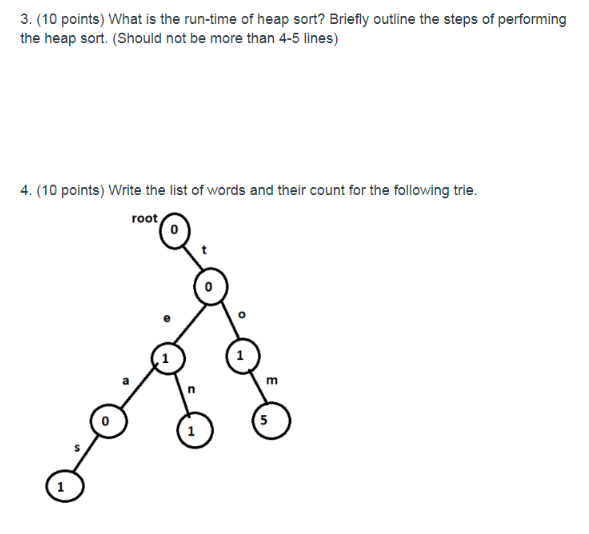 3. (10 points) What is the run-time of heap sort? Briefly outline the steps of performing the heap sort. (Should not be more than 4-5 lines)

4. (10 points) Write the list of words and their count for the following trie.

root
0
t
0
e
o
1
1
a
n
m
0
1
5
s
1